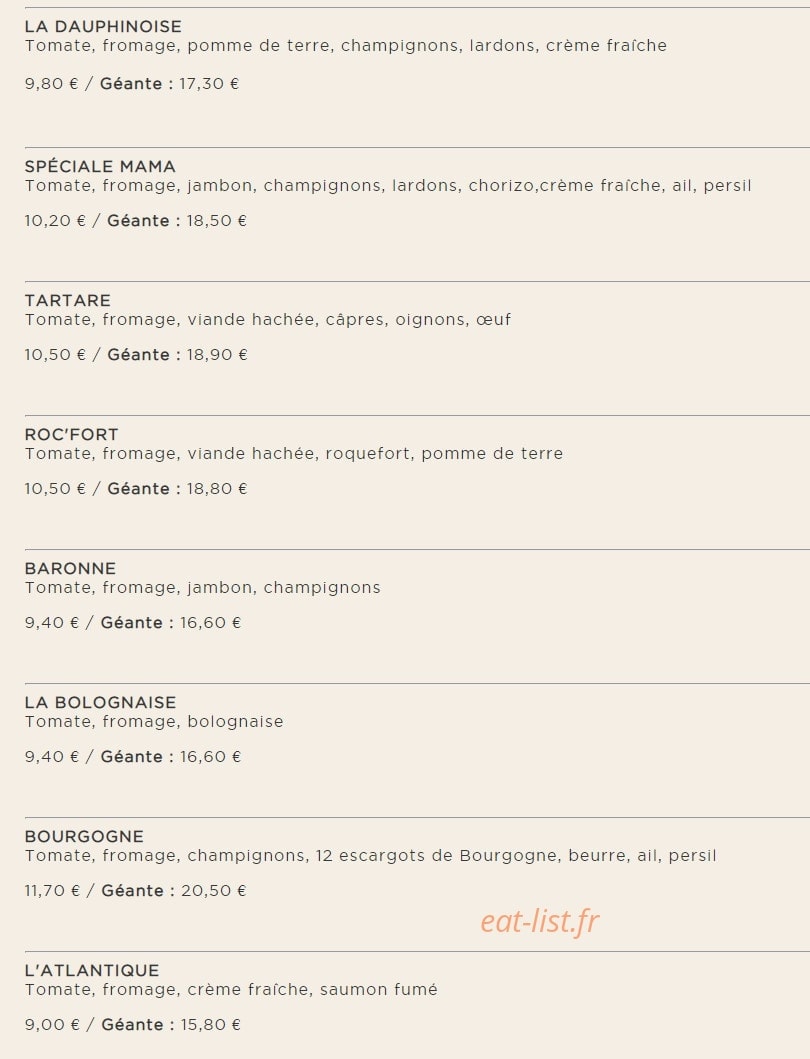 LA DAUPHINOISE
Tomate, fromage, pomme de terre, champignons, lardons, crème fraîche

9,80 € / Géante : 17,30 €

SPÉCIALE MAMA
Tomate, fromage, jambon, champignons, lardons, chorizo,crème fraîche, ail, persil

10,20 € / Géante : 18,50 €

TARTARE
Tomate, fromage, viande hachée, câpres, oignons, œuf

10,50 € / Géante : 18,90 €

ROC'FORT
Tomate, fromage, viande hachée, roquefort, pomme de terre

10,50 € / Géante : 18,80 €

BARONNE
Tomate, fromage, jambon, champignons

9,40 € / Géante : 16,60 €

LA BOLOGNAISE
Tomate, fromage, bolognaise

9,40 € / Géante : 16,60 €

BOURGOGNE
Tomate, fromage, champignons, 12 escargots de Bourgogne, beurre, ail, persil

11,70 € / Géante : 20,50 €

eat-list.fr

L'ATLANTIQUE
Tomate, fromage, crème fraîche, saumon fumé

9,00 € / Géante : 15,80 €